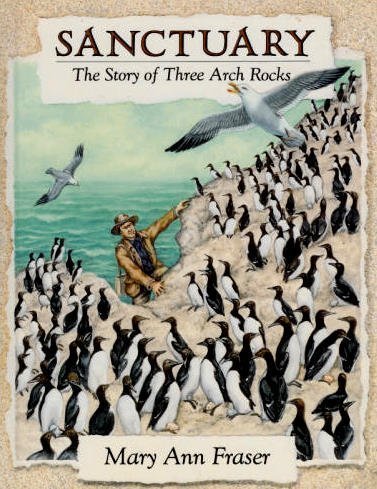 SANCTUARY
The Story of Three Arch Rocks

Mary Ann Fraser